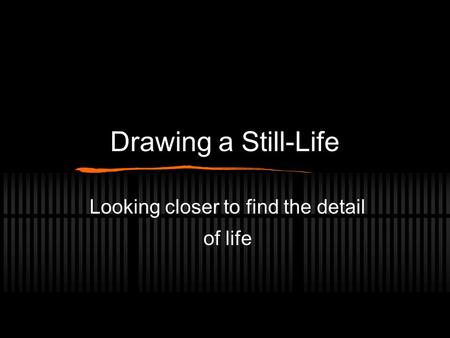 Drawing a Still-Life

Looking closer to find the detail of life